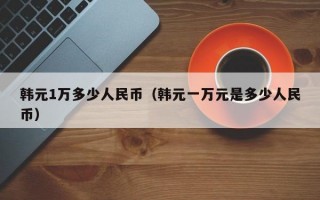 韩元1万多少人民币（韩元一万元是多少人民币）